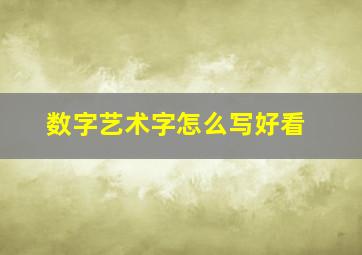 数字艺术字怎么写好看